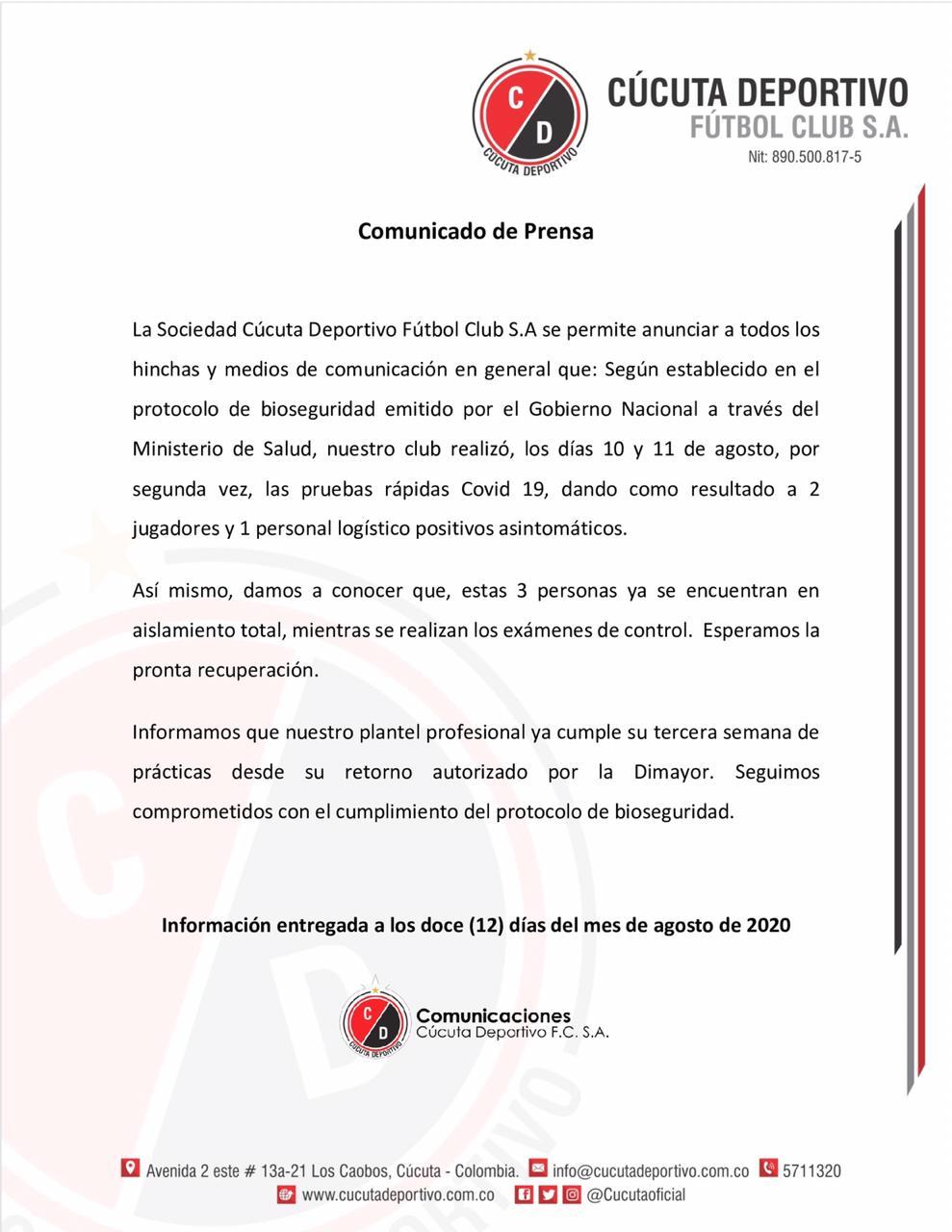 C D
CÚCUTA DEPORTIVO

CÚCUTA DEPORTIVO
FÚTBOL CLUB S.A.
Nit: 890.500.817-5

Comunicado de Prensa

La Sociedad Cúcuta Deportivo Fútbol Club S.A se permite anunciar a todos los hinchas y medios de comunicación en general que: Según establecido en el protocolo de bioseguridad emitido por el Gobierno Nacional a través del Ministerio de Salud, nuestro club realizó, los días 10 y 11 de agosto, por segunda vez, las pruebas rápidas Covid 19, dando como resultado a 2 jugadores y 1 personal logístico positivos asintomáticos.

Así mismo, damos a conocer que, estas 3 personas ya se encuentran en aislamiento total, mientras se realizan los exámenes de control. Esperamos la pronta recuperación.

Informamos que nuestro plantel profesional ya cumple su tercera semana de prácticas desde su retorno autorizado por la Dimayor. Seguimos comprometidos con el cumplimiento del protocolo de bioseguridad.

Información entregada a los doce (12) días del mes de agosto de 2020

C D
CÚCUTA DEPORTIVO
Comunicaciones
Cúcuta Deportivo F.C. S.A.

Avenida 2 este # 13a-21 Los Caobos, Cúcuta - Colombia. info@cucutadeportivo.com.co 5711320
www.cucutadeportivo.com.co @Cucutaoficial